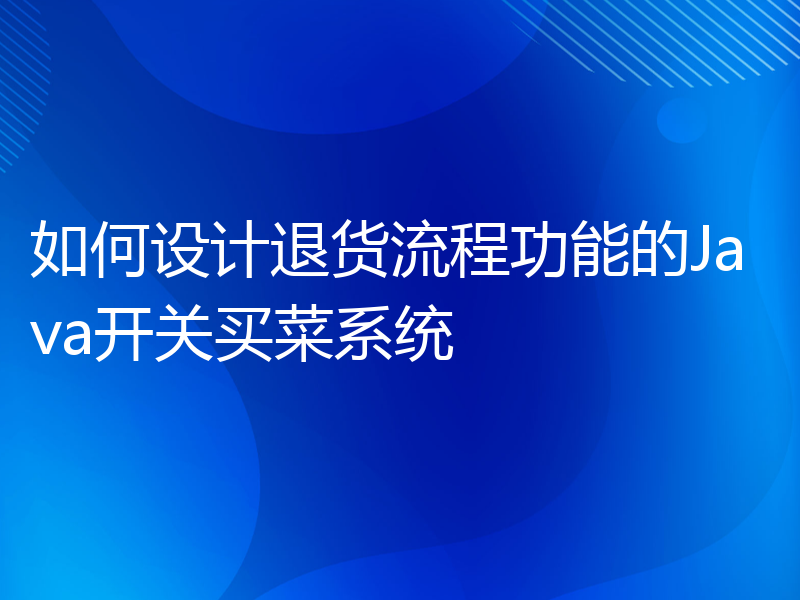 如何设计退货流程功能的Java开关买菜系统